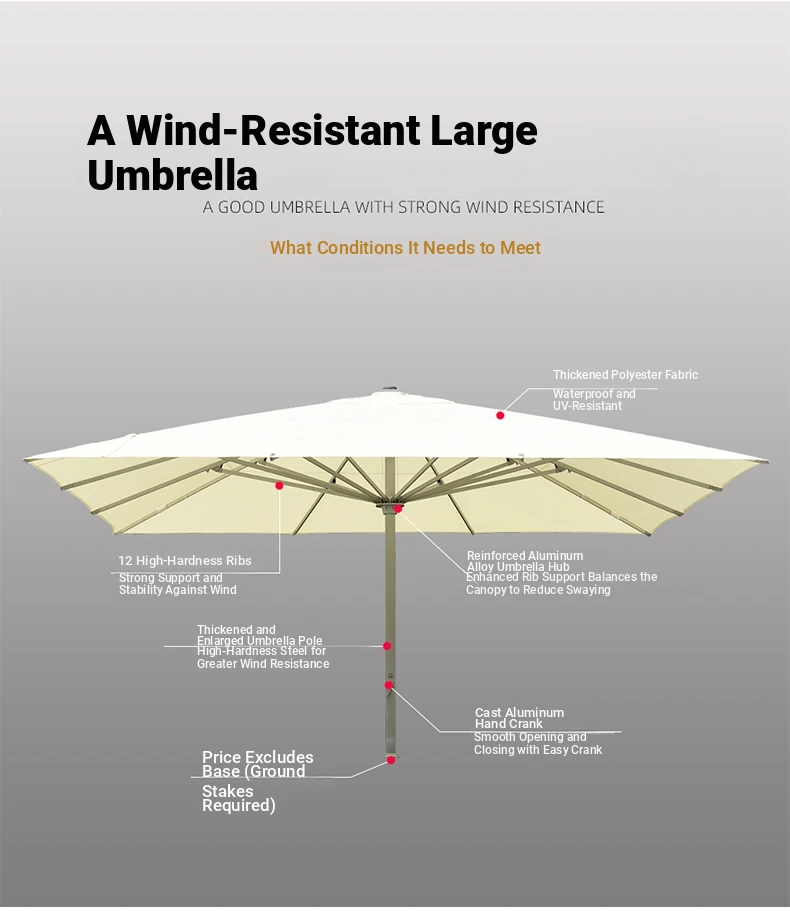 A Wind-Resistant Large Umbrella

A GOOD UMBRELLA WITH STRONG WIND RESISTANCE

What Conditions It Needs to Meet

Thickened Polyester Fabric
Waterproof and UV-Resistant

12 High-Hardness Ribs
Strong Support and Stability Against Wind

Reinforced Aluminum Alloy Umbrella Hub
Enhanced Rib Support Balances the Canopy to Reduce Swaying

Thickened and Enlarged Umbrella Pole
High-Hardness Steel for Greater Wind Resistance

Cast Aluminum Hand Crank
Smooth Opening and Closing with Easy Crank

Price Excludes Base (Ground Stakes Required)